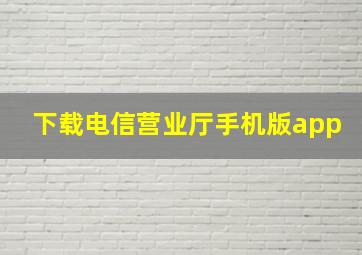 下载电信营业厅手机版app